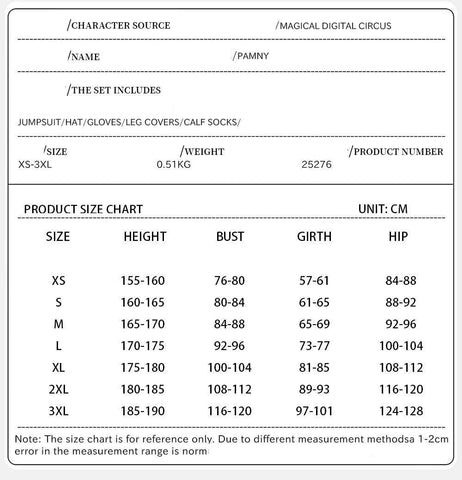 /CHARACTER SOURCE /MAGICAL DIGITAL CIRCUS

/NAME /PAMNY

/THE SET INCLUDES

JUMPSUIT/HAT/GLOVES/LEG COVERS/CALF SOCKS/

/SIZE /WEIGHT /PRODUCT NUMBER
XS-3XL 0.51KG 25276

PRODUCT SIZE CHART UNIT: CM

| SIZE | HEIGHT | BUST | GIRTH | HIP |
|---|---|---|---|---|
| XS | 155-160 | 76-80 | 57-61 | 84-88 |
| S | 160-165 | 80-84 | 61-65 | 88-92 |
| M | 165-170 | 84-88 | 65-69 | 92-96 |
| L | 170-175 | 92-96 | 73-77 | 100-104 |
| XL | 175-180 | 100-104 | 81-85 | 108-112 |
| 2XL | 180-185 | 108-112 | 89-93 | 116-120 |
| 3XL | 185-190 | 116-120 | 97-101 | 124-128 |

Note: The size chart is for reference only. Due to different measurement methodsa 1-2cm error in the measurement range is norm